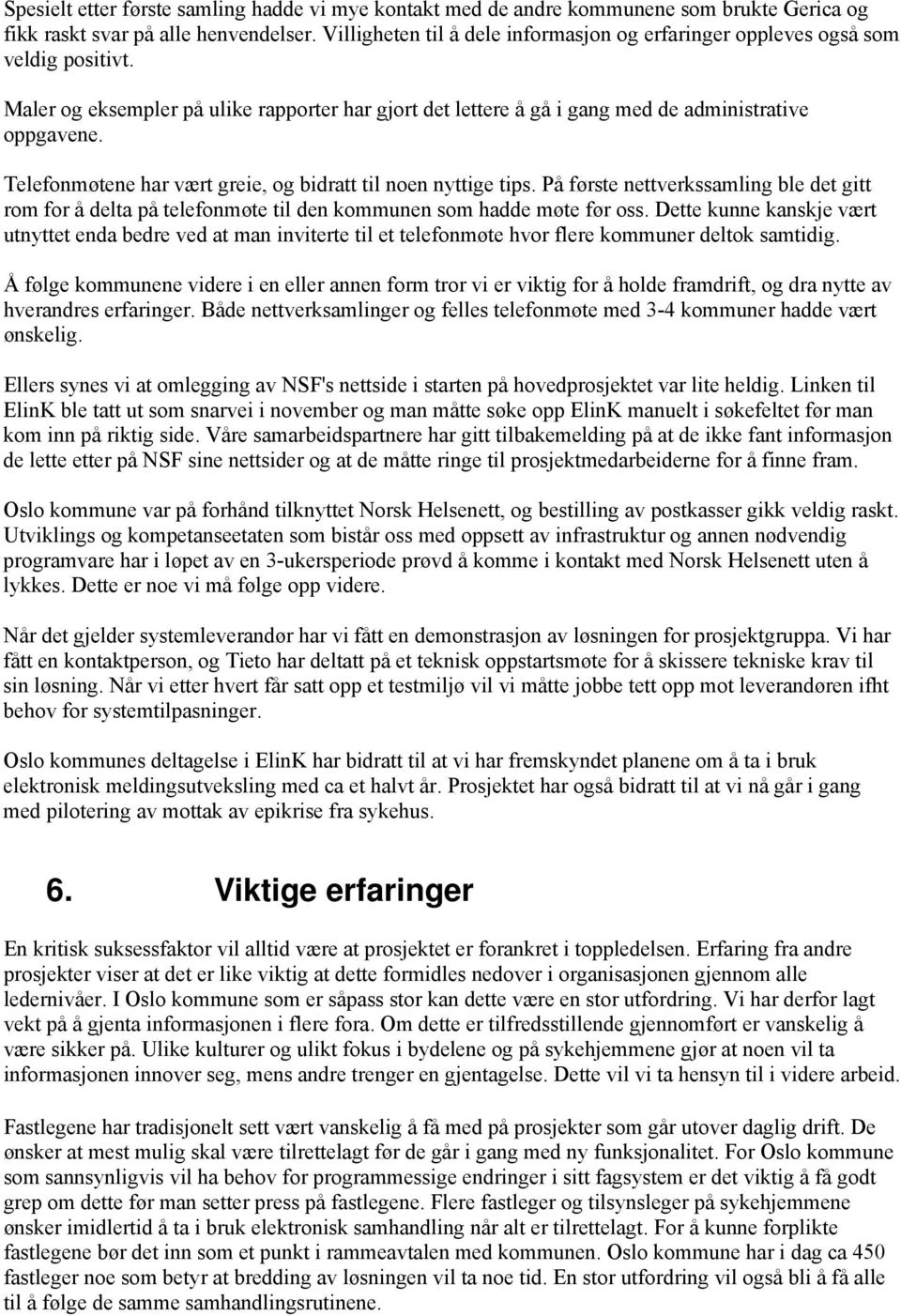 Spesielt etter første samling hadde vi mye kontakt med de andre kommunene som brukte Gerica og fikk raskt svar på alle henvendelser. Villigheten til å dele informasjon og erfaringer oppleves også som veldig positivt.

Maler og eksempler på ulike rapporter har gjort det lettere å gå i gang med de administrative oppgavene.

Telefonmøtene har vært greie, og bidratt til noen nyttige tips. På første nettverkssamling ble det gitt rom for å delta på telefonmøte til den kommunen som hadde møte før oss. Dette kunne kanskje vært utnyttet enda bedre ved at man inviterte til et telefonmøte hvor flere kommuner deltok samtidig.

Å følge kommunene videre i en eller annen form tror vi er viktig for å holde framdrift, og dra nytte av hverandres erfaringer. Både nettverksamlinger og felles telefonmøte med 3-4 kommuner hadde vært ønskelig.

Ellers synes vi at omlegging av NSF's nettside i starten på hovedprosjektet var lite heldig. Linken til ElinK ble tatt ut som snarvei i november og man måtte søke opp ElinK manuelt i søkefeltet før man kom inn på riktig side. Våre samarbeidspartnere har gitt tilbakemelding på at de ikke fant informasjon de lette etter på NSF sine nettsider og at de måtte ringe til prosjektmedarbeiderne for å finne fram.

Oslo kommune var på forhånd tilknyttet Norsk Helsenett, og bestilling av postkasser gikk veldig raskt. Utviklings og kompetanseetaten som bistår oss med oppsett av infrastruktur og annen nødvendig programvare har i løpet av en 3-ukersperiode prøvd å komme i kontakt med Norsk Helsenett uten å lykkes. Dette er noe vi må følge opp videre.

Når det gjelder systemleverandør har vi fått en demonstrasjon av løsningen for prosjektgruppa. Vi har fått en kontaktperson, og Tieto har deltatt på et teknisk oppstartsmøte for å skissere tekniske krav til sin løsning. Når vi etter hvert får satt opp et testmiljø vil vi måtte jobbe tett opp mot leverandøren ifht behov for systemtilpasninger.

Oslo kommunes deltagelse i ElinK har bidratt til at vi har fremskyndet planene om å ta i bruk elektronisk meldingsutveksling med ca et halvt år. Prosjektet har også bidratt til at vi nå går i gang med pilotering av mottak av epikrise fra sykehus.

6. Viktige erfaringer

En kritisk suksessfaktor vil alltid være at prosjektet er forankret i toppledelsen. Erfaring fra andre prosjekter viser at det er like viktig at dette formidles nedover i organisasjonen gjennom alle ledernivåer. I Oslo kommune som er såpass stor kan dette være en stor utfordring. Vi har derfor lagt vekt på å gjenta informasjonen i flere fora. Om dette er tilfredsstillende gjennomført er vanskelig å være sikker på. Ulike kulturer og ulikt fokus i bydelene og på sykehjemmene gjør at noen vil ta informasjonen innover seg, mens andre trenger en gjentagelse. Dette vil vi ta hensyn til i videre arbeid.

Fastlegene har tradisjonelt sett vært vanskelig å få med på prosjekter som går utover daglig drift. De ønsker at mest mulig skal være tilrettelagt før de går i gang med ny funksjonalitet. For Oslo kommune som sannsynligvis vil ha behov for programmessige endringer i sitt fagsystem er det viktig å få godt grep om dette før man setter press på fastlegene. Flere fastleger og tilsynsleger på sykehjemmene ønsker imidlertid å ta i bruk elektronisk samhandling når alt er tilrettelagt. For å kunne forplikte fastlegene bør det inn som et punkt i rammeavtalen med kommunen. Oslo kommune har i dag ca 450 fastleger noe som betyr at bredding av løsningen vil ta noe tid. En stor utfordring vil også bli å få alle til å følge de samme samhandlingsrutinene.